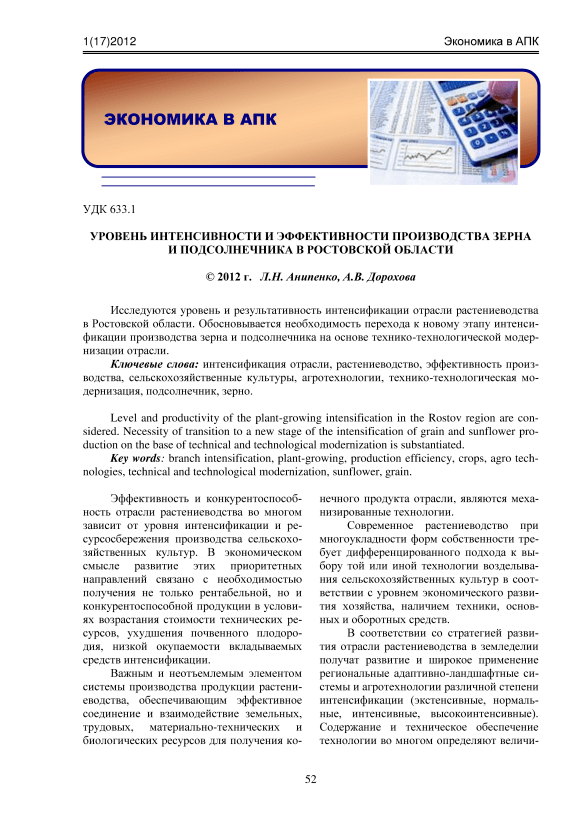 1(17)2012

Экономика в АПК

ЭКОНОМИКА В АПК

УДК 633.1

УРОВЕНЬ ИНТЕНСИВНОСТИ И ЭФФЕКТИВНОСТИ ПРОИЗВОДСТВА ЗЕРНА И ПОДСОЛНЕЧНИКА В РОСТОВСКОЙ ОБЛАСТИ

© 2012 г. Л.Н. Анипенко, А.В. Дорохова

Исследуются уровень и результативность интенсификации отрасли растениеводства в Ростовской области. Обосновывается необходимость перехода к новому этапу интенсификации производства зерна и подсолнечника на основе технико-технологической модернизации отрасли.

Ключевые слова: интенсификация отрасли, растениеводство, эффективность производства, сельскохозяйственные культуры, агротехнологии, технико-технологическая модернизация, подсолнечник, зерно.

Level and productivity of the plant-growing intensification in the Rostov region are considered. Necessity of transition to a new stage of the intensification of grain and sunflower production on the base of technical and technological modernization is substantiated.

Key words: branch intensification, plant-growing, production efficiency, crops, agro technologies, technical and technological modernization, sunflower, grain.

Эффективность и конкурентоспособность отрасли растениеводства во многом зависит от уровня интенсификации и ресурсосбережения производства сельскохозяйственных культур. В экономическом смысле развитие этих приоритетных направлений связано с необходимостью получения не только рентабельной, но и конкурентоспособной продукции в условиях возрастания стоимости технических ресурсов, ухудшения почвенного плодородия, низкой окупаемости вкладываемых средств интенсификации.

Важным и неотъемлемым элементом системы производства продукции растениеводства, обеспечивающим эффективное соединение и взаимодействие земельных, трудовых, материально-технических и биологических ресурсов для получения конечного продукта отрасли, являются механизированные технологии.

Современное растениеводство при многоукладности форм собственности требует дифференцированного подхода к выбору той или иной технологии возделывания сельскохозяйственных культур в соответствии с уровнем экономического развития хозяйства, наличием техники, основных и оборотных средств.

В соответствии со стратегией развития отрасли растениеводства в земледелии получат развитие и широкое применение региональные адаптивно-ландшафтные системы и агротехнологии различной степени интенсификации (экстенсивные, нормальные, интенсивные, высокоинтенсивные). Содержание и техническое обеспечение технологии во многом определяют величи-

52